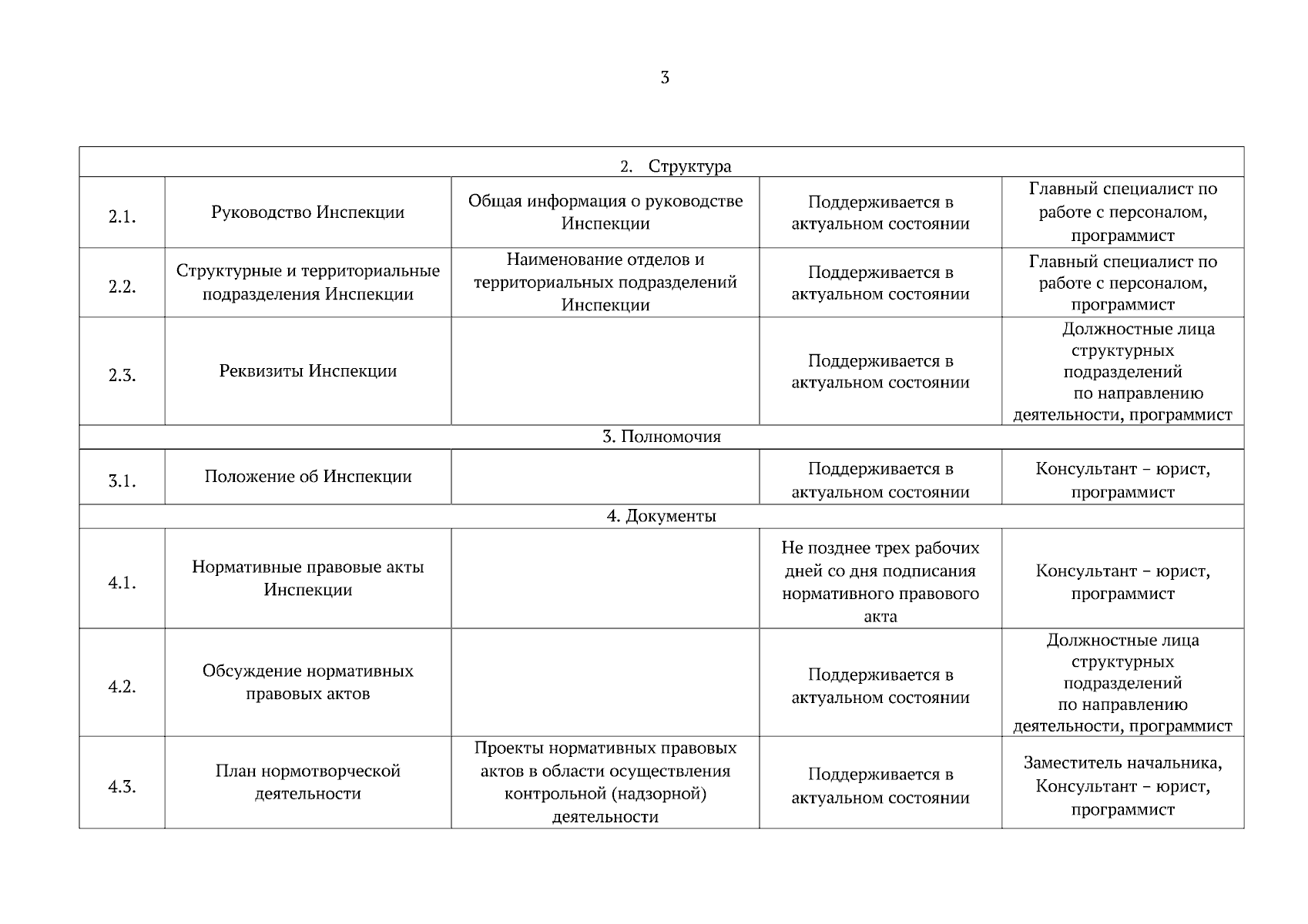 3

| 2. Структура | | | | |
|---|---|---|---|---|
| 2.1. | Руководство Инспекции | Общая информация о руководстве Инспекции | Поддерживается в актуальном состоянии | Главный специалист по работе с персоналом, программист |
| 2.2. | Структурные и территориальные подразделения Инспекции | Наименование отделов и территориальных подразделений Инспекции | Поддерживается в актуальном состоянии | Главный специалист по работе с персоналом, программист |
| 2.3. | Реквизиты Инспекции | | Поддерживается в актуальном состоянии | Должностные лица структурных подразделений по направлению деятельности, программист |
| 3. Полномочия | | | | |
| 3.1. | Положение об Инспекции | | Поддерживается в актуальном состоянии | Консультант – юрист, программист |
| 4. Документы | | | | |
| 4.1. | Нормативные правовые акты Инспекции | | Не позднее трех рабочих дней со дня подписания нормативного правового акта | Консультант – юрист, программист |
| 4.2. | Обсуждение нормативных правовых актов | | Поддерживается в актуальном состоянии | Должностные лица структурных подразделений по направлению деятельности, программист |
| 4.3. | План нормотворческой деятельности | Проекты нормативных правовых актов в области осуществления контрольной (надзорной) деятельности | Поддерживается в актуальном состоянии | Заместитель начальника, Консультант – юрист, программист |